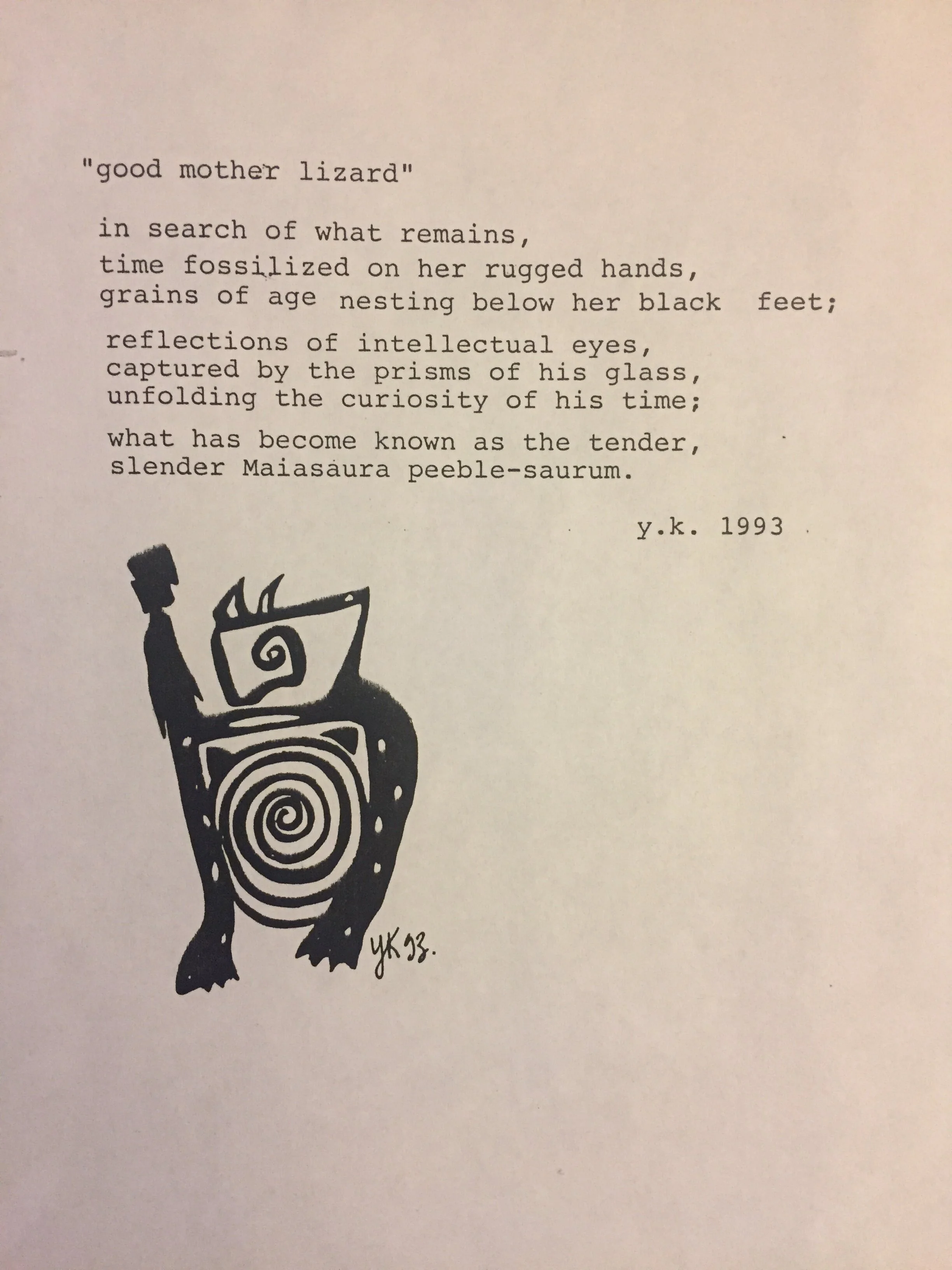 "good mother lizard"

in search of what remains,
time fossilized on her rugged hands,
grains of age nesting below her black feet;

reflections of intellectual eyes,
captured by the prisms of his glass,
unfolding the curiosity of his time;

what has become known as the tender,
slender Maiasaura peeble-saurum.

y.k. 1993

YK 93.